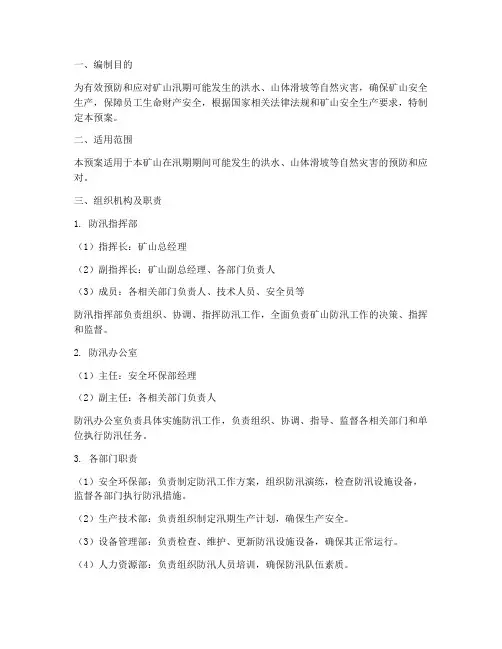 一、编制目的

为有效预防和应对矿山汛期可能发生的洪水、山体滑坡等自然灾害，确保矿山安全生产，保障员工生命财产安全，根据国家相关法律法规和矿山安全生产要求，特制定本预案。

二、适用范围

本预案适用于本矿山在汛期期间可能发生的洪水、山体滑坡等自然灾害的预防和应对。

三、组织机构及职责

1. 防汛指挥部

（1）指挥长：矿山总经理

（2）副指挥长：矿山副总经理、各部门负责人

（3）成员：各相关部门负责人、技术人员、安全员等

防汛指挥部负责组织、协调、指挥防汛工作，全面负责矿山防汛工作的决策、指挥和监督。

2. 防汛办公室

（1）主任：安全环保部经理

（2）副主任：各相关部门负责人

防汛办公室负责具体实施防汛工作，负责组织、协调、指导、监督各相关部门和单位执行防汛任务。

3. 各部门职责

（1）安全环保部：负责制定防汛工作方案，组织防汛演练，检查防汛设施设备，监督各部门执行防汛措施。

（2）生产技术部：负责组织制定汛期生产计划，确保生产安全。

（3）设备管理部：负责检查、维护、更新防汛设施设备，确保其正常运行。

（4）人力资源部：负责组织防汛人员培训，确保防汛队伍素质。